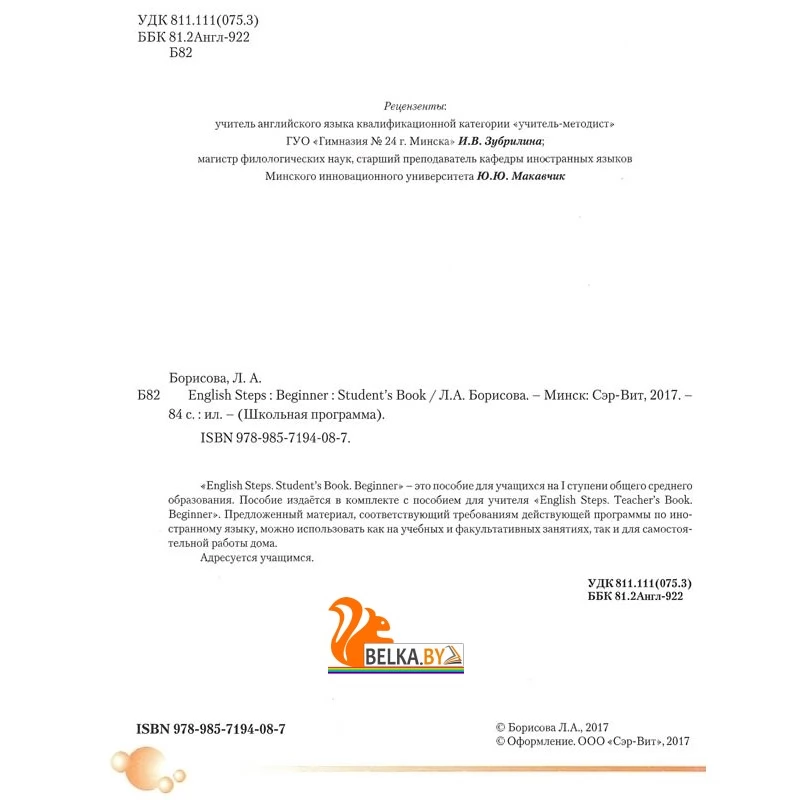 УДК 811.111(075.3)
ББК 81.2Англ-922
Б82

Рецензенты:
учитель английского языка квалификационной категории «учитель-методист» ГУО «Гимназия № 24 г. Минска» И.В. Зубрилина;
магистр филологических наук, старший преподаватель кафедры иностранных языков Минского инновационного университета Ю.Ю. Макавчик

Борисова, Л. А.
Б82 English Steps : Beginner : Student's Book / Л.А. Борисова. – Минск: Сэр-Вит, 2017. – 84 с. : ил. – (Школьная программа).
ISBN 978-985-7194-08-7.

«English Steps. Student's Book. Beginner» – это пособие для учащихся на I ступени общего среднего образования. Пособие издаётся в комплекте с пособием для учителя «English Steps. Teacher's Book. Beginner». Предложенный материал, соответствующий требованиям действующей программы по иностранному языку, можно использовать как на учебных и факультативных занятиях, так и для самостоятельной работы дома.
Адресуется учащимся.

УДК 811.111(075.3)
ББК 81.2Англ-922

BELKA.BY

ISBN 978-985-7194-08-7

© Борисова Л.А., 2017
© Оформление. ООО «Сэр-Вит», 2017